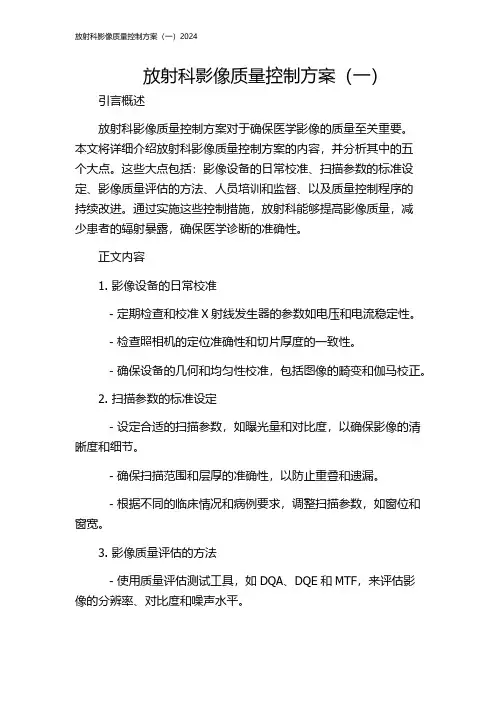 放射科影像质量控制方案（一）2024

放射科影像质量控制方案（一）

引言概述

放射科影像质量控制方案对于确保医学影像的质量至关重要。本文将详细介绍放射科影像质量控制方案的内容，并分析其中的五个大点。这些大点包括：影像设备的日常校准、扫描参数的标准设定、影像质量评估的方法、人员培训和监督、以及质量控制程序的持续改进。通过实施这些控制措施，放射科能够提高影像质量，减少患者的辐射暴露，确保医学诊断的准确性。

正文内容

1. 影像设备的日常校准

- 定期检查和校准 X 射线发生器的参数如电压和电流稳定性。

- 检查照相机的定位准确性和切片厚度的一致性。

- 确保设备的几何和均匀性校准，包括图像的畸变和伽马校正。

2. 扫描参数的标准设定

- 设定合适的扫描参数，如曝光量和对比度，以确保影像的清晰度和细节。

- 确保扫描范围和层厚的准确性，以防止重叠和遗漏。

- 根据不同的临床情况和病例要求，调整扫描参数，如窗位和窗宽。

3. 影像质量评估的方法

- 使用质量评估测试工具，如 DQA、DQE 和 MTF，来评估影像的分辨率、对比度和噪声水平。